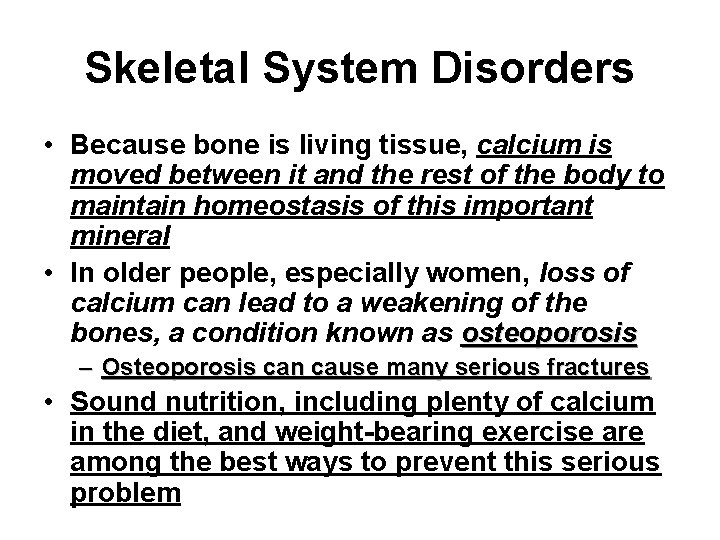 Skeletal System Disorders

• Because bone is living tissue, calcium is moved between it and the rest of the body to maintain homeostasis of this important mineral

• In older people, especially women, loss of calcium can lead to a weakening of the bones, a condition known as osteoporosis

– Osteoporosis can cause many serious fractures

• Sound nutrition, including plenty of calcium in the diet, and weight-bearing exercise are among the best ways to prevent this serious problem